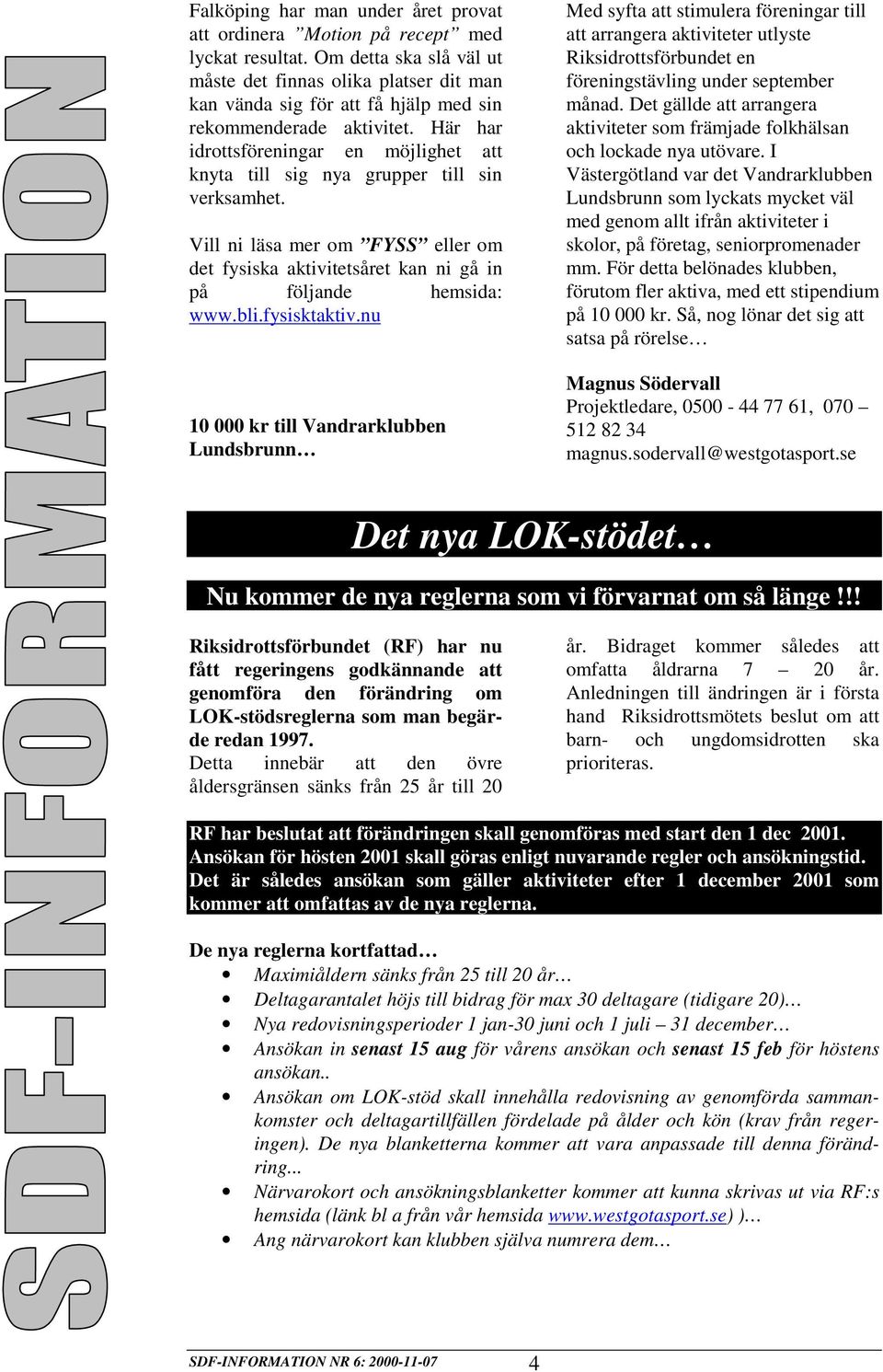 SDF-INFORMATION

Falköping har man under året provat att ordinera ”Motion på recept” med lyckat resultat. Om detta ska slå väl ut måste det finnas olika platser dit man kan vända sig för att få hjälp med sin rekommenderade aktivitet. Här har idrottsföreningar en möjlighet att knyta till sig nya grupper till sin verksamhet.

Vill ni läsa mer om ”FYSS” eller om det fysiska aktivitetsåret kan ni gå in på följande hemsida: www.bli.fysisktaktiv.nu

10 000 kr till Vandrarklubben Lundsbrunn…

Med syfta att stimulera föreningar till att arrangera aktiviteter utlyste Riksidrottsförbundet en föreningstävling under september månad. Det gällde att arrangera aktiviteter som främjade folkhälsan och lockade nya utövare. I Västergötland var det Vandrarklubben Lundsbrunn som lyckats mycket väl med genom allt ifrån aktiviteter i skolor, på företag, seniorpromenader mm. För detta belönades klubben, förutom fler aktiva, med ett stipendium på 10 000 kr. Så, nog lönar det sig att satsa på rörelse…

Magnus Södervall
Projektledare, 0500 - 44 77 61, 070 – 512 82 34
magnus.sodervall@westgotasport.se

Det nya LOK-stödet…

Nu kommer de nya reglerna som vi förvarnat om så länge!!!

Riksidrottsförbundet (RF) har nu fått regeringens godkännande att genomföra den förändring om LOK-stödsreglerna som man begärde redan 1997.
Detta innebär att den övre åldersgränsen sänks från 25 år till 20 år. Bidraget kommer således att omfatta åldrarna 7 – 20 år. Anledningen till ändringen är i första hand Riksidrottsmötets beslut om att barn- och ungdomsidrotten ska prioriteras.

RF har beslutat att förändringen skall genomföras med start den 1 dec 2001. Ansökan för hösten 2001 skall göras enligt nuvarande regler och ansökningstid. Det är således ansökan som gäller aktiviteter efter 1 december 2001 som kommer att omfattas av de nya reglerna.

De nya reglerna kortfattad…
• Maximiåldern sänks från 25 till 20 år…
• Deltagarantalet höjs till bidrag för max 30 deltagare (tidigare 20)…
• Nya redovisningsperioder 1 jan-30 juni och 1 juli – 31 december…
• Ansökan in senast 15 aug för vårens ansökan och senast 15 feb för höstens ansökan..
• Ansökan om LOK-stöd skall innehålla redovisning av genomförda sammankomster och deltagartillfällen fördelade på ålder och kön (krav från regeringen). De nya blanketterna kommer att vara anpassade till denna förändring...
• Närvarokort och ansökningsblanketter kommer att kunna skrivas ut via RF:s hemsida (länk bl a från vår hemsida www.westgotasport.se) )…
• Ang närvarokort kan klubben själva numrera dem…

SDF-INFORMATION NR 6: 2000-11-07 4